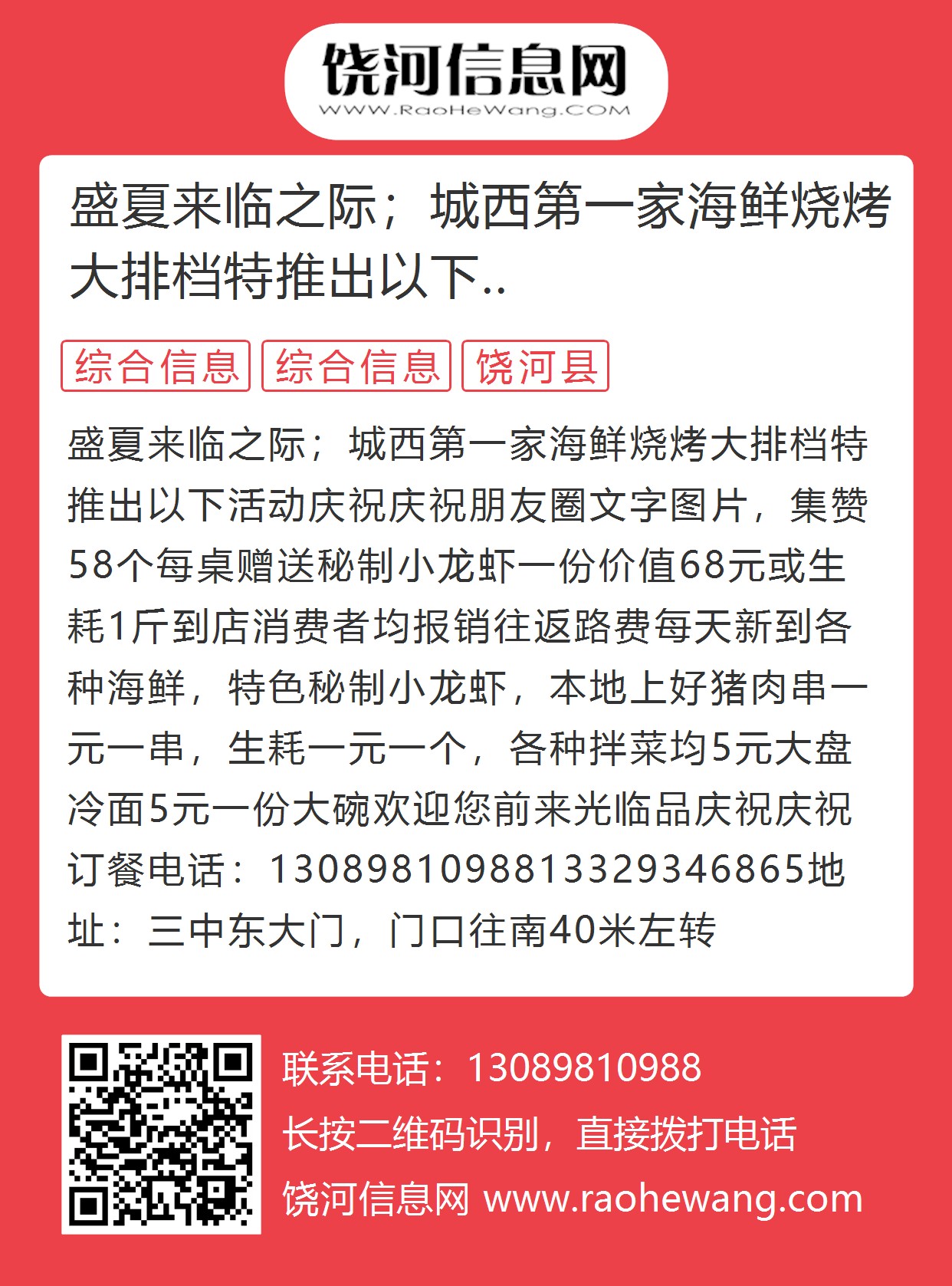 饶河信息网
WWW.RaoHeWang.COM

盛夏来临之际；城西第一家海鲜烧烤大排档特推出以下..

综合信息 综合信息 饶河县

盛夏来临之际；城西第一家海鲜烧烤大排档特推出以下活动庆祝庆祝朋友圈文字图片，集赞58个每桌赠送秘制小龙虾一份价值68元或生耗1斤到店消费者均报销往返路费每天新到各种海鲜，特色秘制小龙虾，本地上好猪肉串一元一串，生耗一元一个，各种拌菜均5元大盘冷面5元一份大碗欢迎您前来光临品庆祝庆祝订餐电话：1308981098813329346865地址：三中东大门，门口往南40米左转

联系电话：13089810988
长按二维码识别，直接拨打电话
饶河信息网 www.raohewang.com